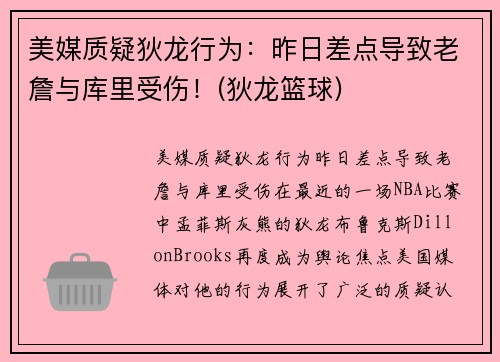 美媒质疑狄龙行为：昨日差点导致老詹与库里受伤！(狄龙篮球)

美媒质疑狄龙行为昨日差点导致老詹与库里受伤在最近的一场NBA比赛中孟菲斯灰熊的狄龙布鲁克斯DillonBrooks再度成为舆论焦点美国媒体对他的行为展开了广泛的质疑认